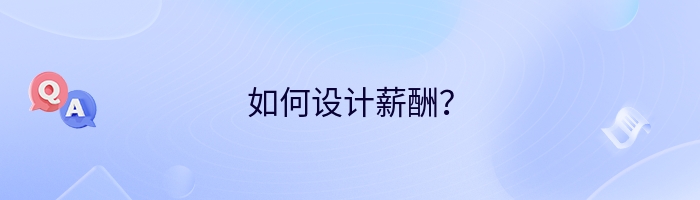 Q
A
如何设计薪酬？